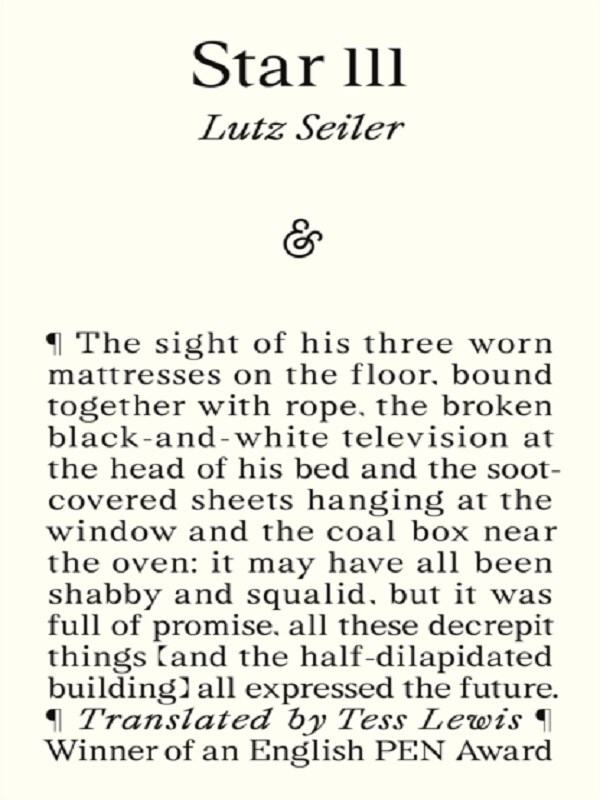 Star 111

Lutz Seiler

&

¶ The sight of his three worn mattresses on the floor, bound together with rope, the broken black-and-white television at the head of his bed and the soot-covered sheets hanging at the window and the coal box near the oven: it may have all been shabby and squalid, but it was full of promise, all these decrepit things [and the half-dilapidated building] all expressed the future.

¶ Translated by Tess Lewis ¶

Winner of an English PEN Award